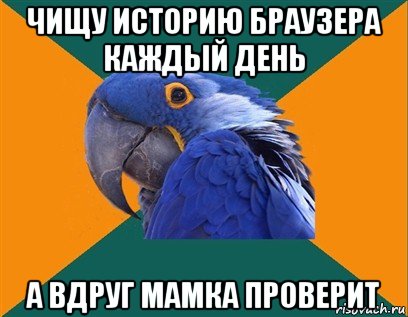 ЧИЩУ ИСТОРИЮ БРАУЗЕРА КАЖДЫЙ ДЕНЬ

А ВДРУГ МАМКА ПРОВЕРИТ

risovach.ru